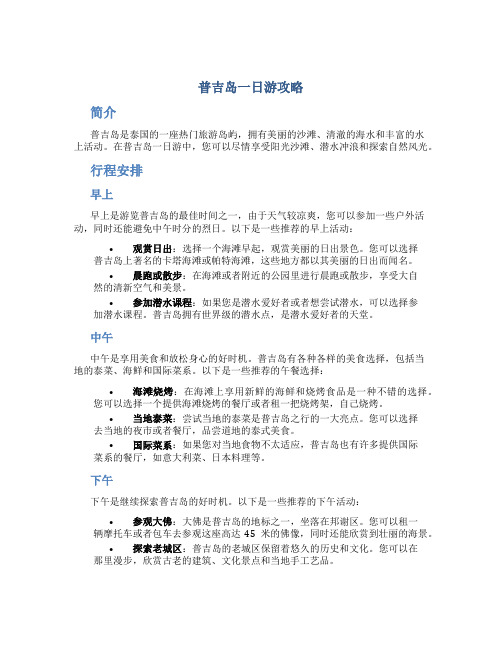 普吉岛一日游攻略

简介

普吉岛是泰国的一座热门旅游岛屿，拥有美丽的沙滩、清澈的海水和丰富的水上活动。在普吉岛一日游中，您可以尽情享受阳光沙滩、潜水冲浪和探索自然风光。

行程安排

早上

早上是游览普吉岛的最佳时间之一，由于天气较凉爽，您可以参加一些户外活动，同时还能避免中午时分的烈日。以下是一些推荐的早上活动：

• 观赏日出：选择一个海滩早起，观赏美丽的日出景色。您可以选择普吉岛上著名的卡塔海滩或帕特海滩，这些地方都以其美丽的日出而闻名。
• 晨跑或散步：在海滩或者附近的公园里进行晨跑或散步，享受大自然的清新空气和美景。
• 参加潜水课程：如果您是潜水爱好者或者想尝试潜水，可以选择参加潜水课程。普吉岛拥有世界级的潜水点，是潜水爱好者的天堂。

中午

中午是享用美食和放松身心的好时机。普吉岛有各种各样的美食选择，包括当地的泰菜、海鲜和国际菜系。以下是一些推荐的午餐选择：

• 海滩烧烤：在海滩上享用新鲜的海鲜和烧烤食品是一种不错的选择。您可以选择一个提供海滩烧烤的餐厅或者租一把烧烤架，自己烧烤。
• 当地泰菜：尝试当地的泰菜是普吉岛之行的一大亮点。您可以选择去当地的夜市或者餐厅，品尝道地的泰式美食。
• 国际菜系：如果您对当地食物不太适应，普吉岛也有许多提供国际菜系的餐厅，如意大利菜、日本料理等。

下午

下午是继续探索普吉岛的好时机。以下是一些推荐的下午活动：

• 参观大佛：大佛是普吉岛的地标之一，坐落在邦谢区。您可以租一辆摩托车或者包车去参观这座高达 45 米的佛像，同时还能欣赏到壮丽的海景。
• 探索老城区：普吉岛的老城区保留着悠久的历史和文化。您可以在那里漫步，欣赏古老的建筑、文化景点和当地手工艺品。